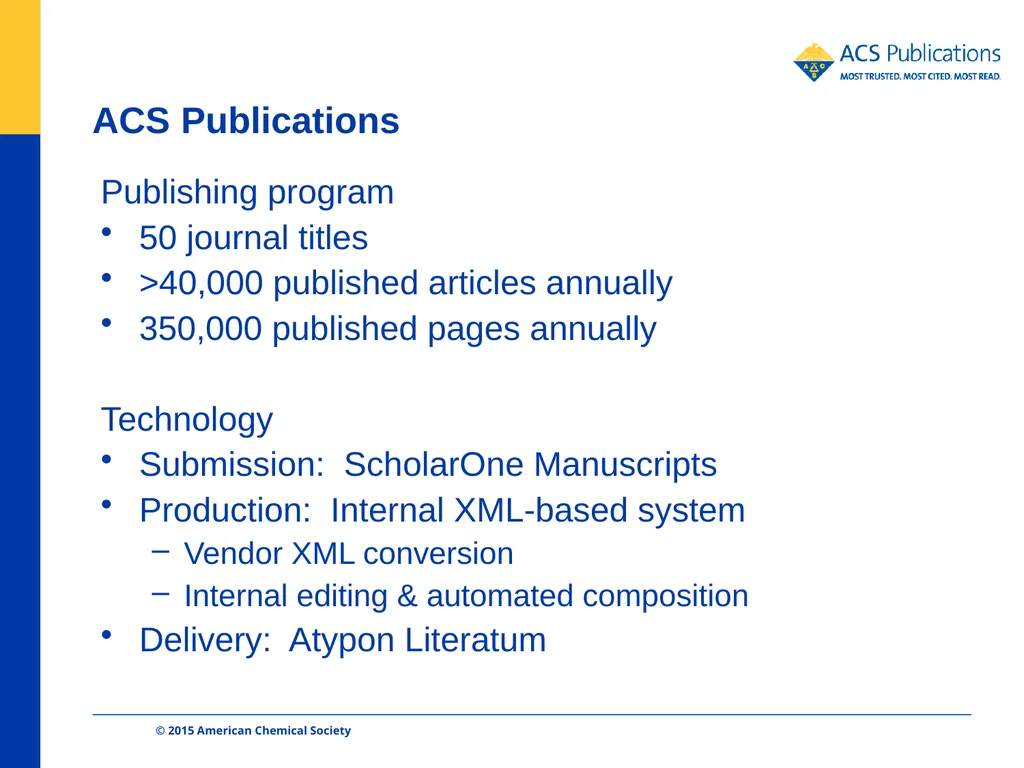 ACS Publications
MOST TRUSTED. MOST CITED. MOST READ.

ACS Publications

Publishing program
• 50 journal titles
• >40,000 published articles annually
• 350,000 published pages annually

Technology
• Submission: ScholarOne Manuscripts
• Production: Internal XML-based system
– Vendor XML conversion
– Internal editing & automated composition
• Delivery: Atypon Literatum

© 2015 American Chemical Society